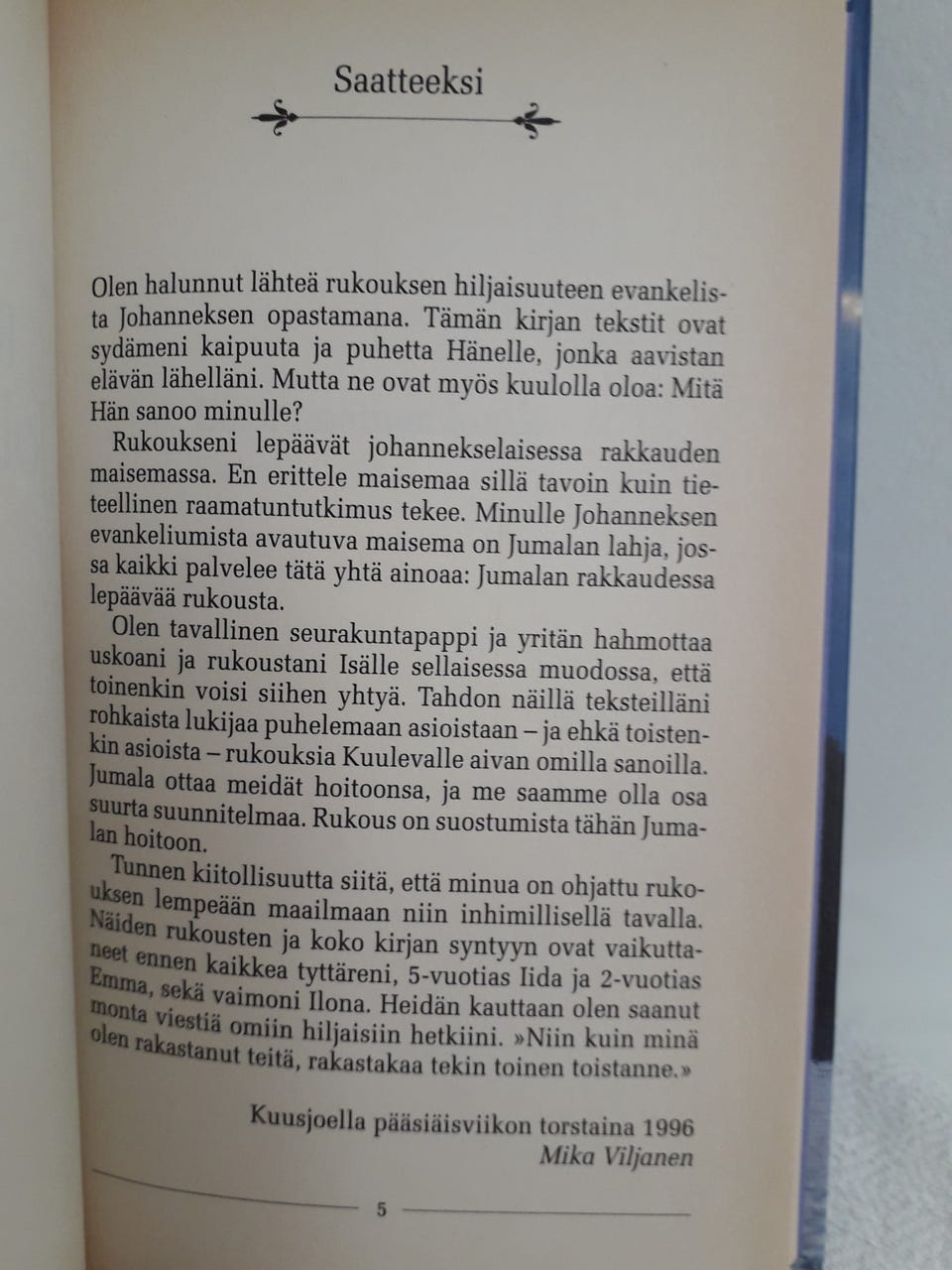 Saatteeksi

Olen halunnut lähteä rukouksen hiljaisuuteen evankelista Johanneksen opastamana. Tämän kirjan tekstit ovat sydämeni kaipuuta ja puhetta Hänelle, jonka aavistan elävän lähelläni. Mutta ne ovat myös kuulolla oloa: Mitä Hän sanoo minulle?

Rukoukseni lepäävät johannekselaisessa rakkauden maisemassa. En erittele maisemaa sillä tavoin kuin tieteellinen raamatuntutkimus tekee. Minulle Johanneksen evankeliumista avautuva maisema on Jumalan lahja, jossa kaikki palvelee tätä yhtä ainoaa: Jumalan rakkaudessa lepäävää rukousta.

Olen tavallinen seurakuntapappi ja yritän hahmottaa uskoani ja rukoustani Isälle sellaisessa muodossa, että toinenkin voisi siihen yhtyä. Tahdon näillä teksteilläni rohkaista lukijaa puhelemaan asioistaan – ja ehkä toistenkin asioista – rukouksia Kuulevalle aivan omilla sanoilla. Jumala ottaa meidät hoitoonsa, ja me saamme olla osa suurta suunnitelmaa. Rukous on suostumista tähän Jumalan hoitoon.

Tunnen kiitollisuutta siitä, että minua on ohjattu rukouksen lempeään maailmaan niin inhimillisellä tavalla. Näiden rukousten ja koko kirjan syntyyn ovat vaikuttaneet ennen kaikkea tyttäreni, 5-vuotias Iida ja 2-vuotias Emma, sekä vaimoni Ilona. Heidän kauttaan olen saanut monta viestiä omiin hiljaisiin hetkiini. »Niin kuin minä olen rakastanut teitä, rakastakaa tekin toinen toistanne.»

Kuusjoella pääsiäisviikon torstaina 1996
Mika Viljanen

5